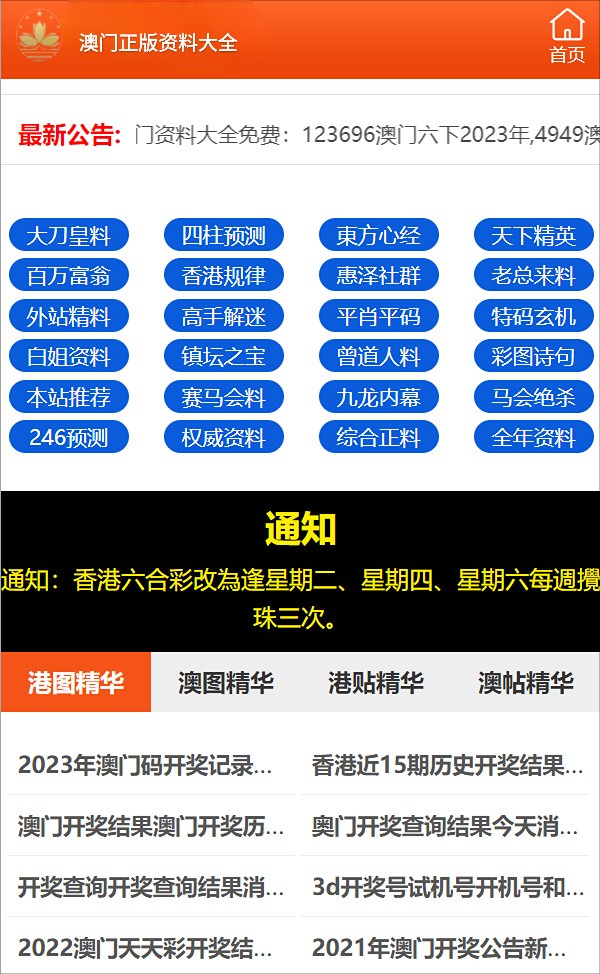 澳门正版资料大全

首页

最新公告: 门资料大全免费：123696澳门六下2023年,4949澳

大刀皇料
四柱预测
東方心经
天下精英
百万富翁
香港规律
惠泽社群
老总来料
外站精料
高手解迷
平肖平码
特码玄机
白姐资料
镇坛之宝
曾道人料
彩图诗句
本站推荐
赛马会料
九龙内幕
马会绝杀
246预测
权威资料
综合正料
全年资料

通知

通知：香港六合彩改為逢星期二、星期四、星期六每週攪珠三次。

港图精华
澳图精华
港贴精华
澳帖精华

2023年澳门码开奖记录...
香港近15期历史开奖结果...
澳门开奖结果澳门开奖历...
奥门开奖查询结果今天消...
开奖查询开奖查询结果消...
3d开奖号试机号开机号和...
2022澳门天天彩开奖结...
2021年澳门开奖公告新...